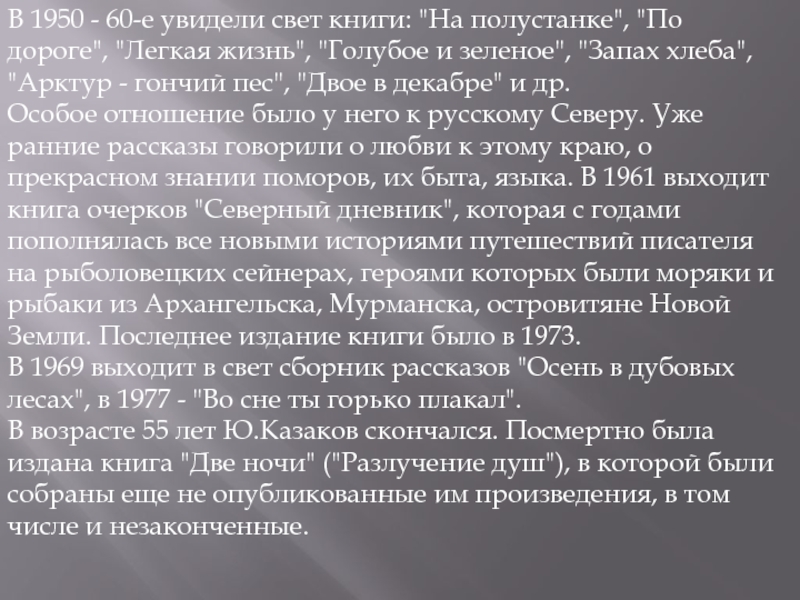 В 1950 - 60-е увидели свет книги: "На полустанке", "По дороге", "Легкая жизнь", "Голубое и зеленое", "Запах хлеба", "Арктур - гончий пес", "Двое в декабре" и др.
Особое отношение было у него к русскому Северу. Уже ранние рассказы говорили о любви к этому краю, о прекрасном знании поморов, их быта, языка. В 1961 выходит книга очерков "Северный дневник", которая с годами пополнялась все новыми историями путешествий писателя на рыболовецких сейнерах, героями которых были моряки и рыбаки из Архангельска, Мурманска, островитяне Новой Земли. Последнее издание книги было в 1973.
В 1969 выходит в свет сборник рассказов "Осень в дубовых лесах", в 1977 - "Во сне ты горько плакал".
В возрасте 55 лет Ю.Казаков скончался. Посмертно была издана книга "Две ночи" ("Разлучение душ"), в которой были собраны еще не опубликованные им произведения, в том числе и незаконченные.